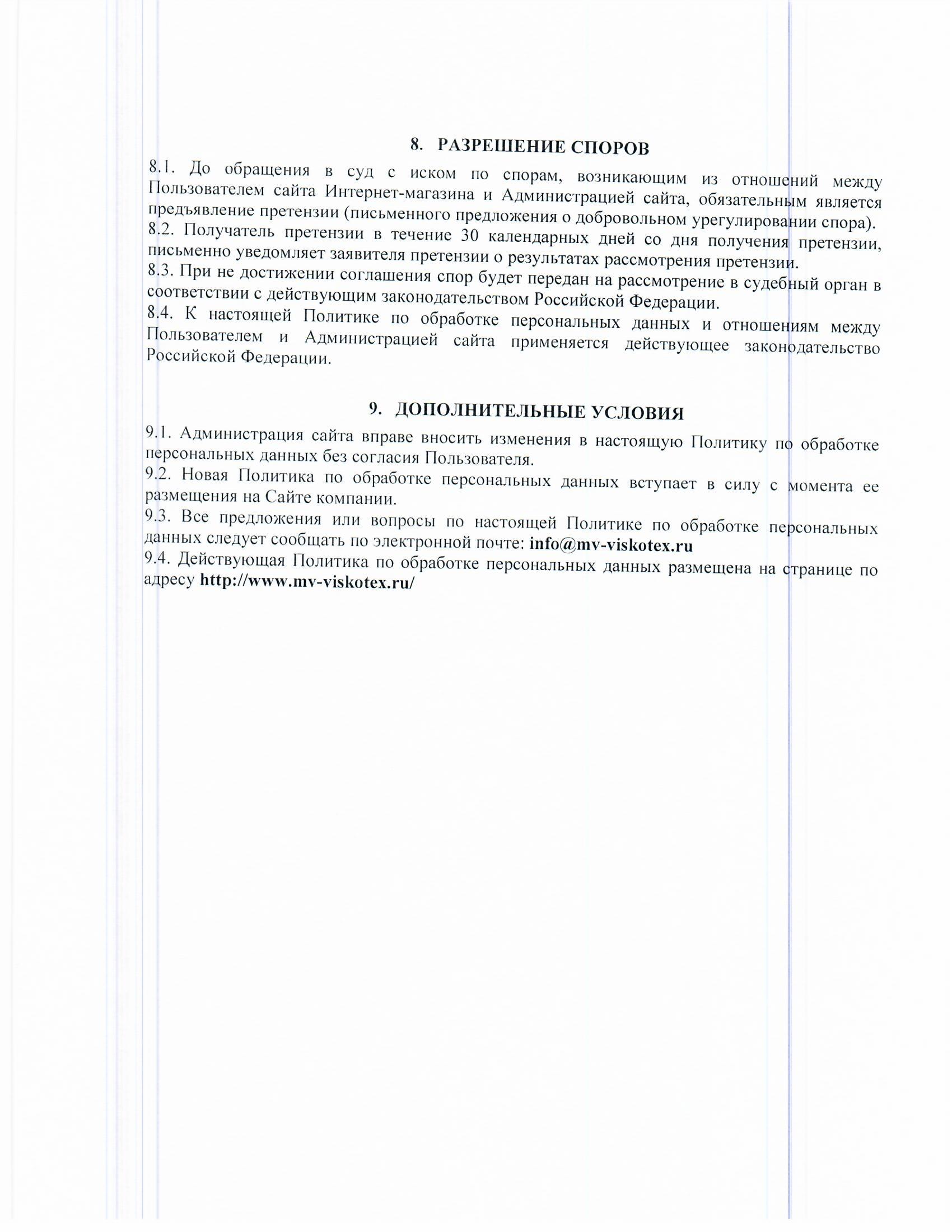 8. РАЗРЕШЕНИЕ СПОРОВ

8.1. До обращения в суд с иском по спорам, возникающим из отношений между Пользователем сайта Интернет-магазина и Администрацией сайта, обязательным является предъявление претензии (письменного предложения о добровольном урегулировании спора).
8.2. Получатель претензии в течение 30 календарных дней со дня получения претензии, письменно уведомляет заявителя претензии о результатах рассмотрения претензии.
8.3. При не достижении соглашения спор будет передан на рассмотрение в судебный орган в соответствии с действующим законодательством Российской Федерации.
8.4. К настоящей Политике по обработке персональных данных и отношениям между Пользователем и Администрацией сайта применяется действующее законодательство Российской Федерации.

9. ДОПОЛНИТЕЛЬНЫЕ УСЛОВИЯ

9.1. Администрация сайта вправе вносить изменения в настоящую Политику по обработке персональных данных без согласия Пользователя.
9.2. Новая Политика по обработке персональных данных вступает в силу с момента ее размещения на Сайте компании.
9.3. Все предложения или вопросы по настоящей Политике по обработке персональных данных следует сообщать по электронной почте: info@mv-viskotex.ru
9.4. Действующая Политика по обработке персональных данных размещена на странице по адресу http://www.mv-viskotex.ru/